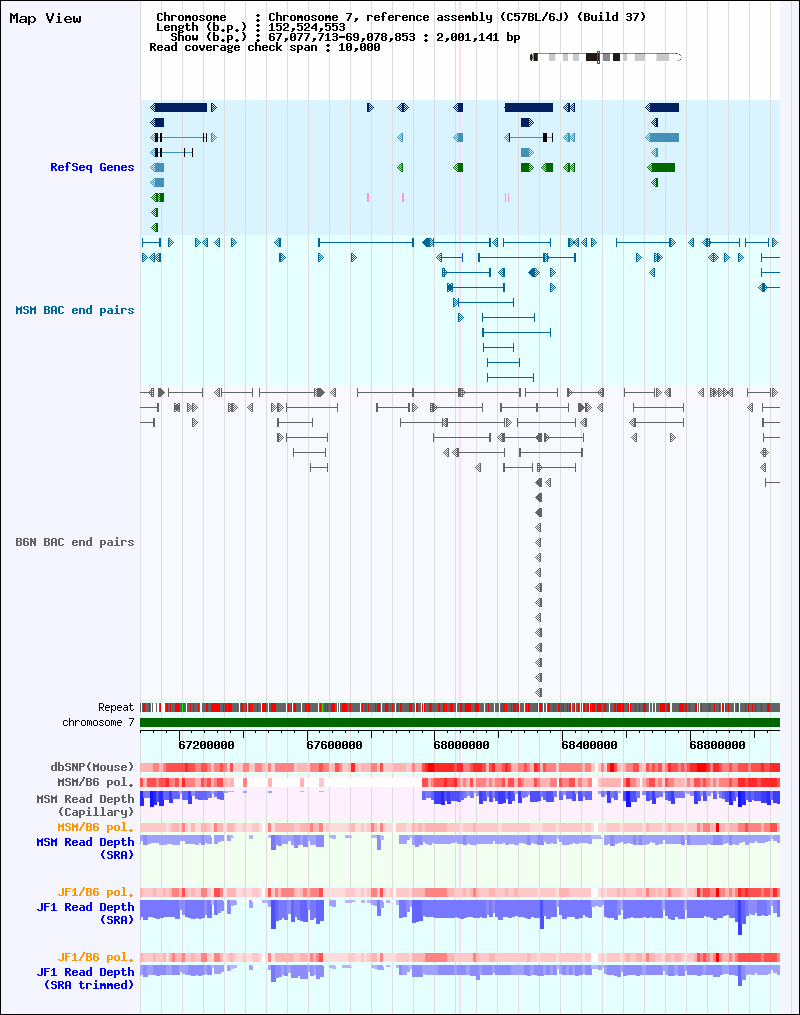 Map View

Chromosome : Chromosome 7, reference assembly (C57BL/6J) (Build 37)
Length (b.p.) : 152,524,553
Show (b.p.) : 67,077,713-69,078,853 : 2,001,141 bp
Read coverage check span : 10,000

RefSeq Genes

MSM BAC end pairs

B6N BAC end pairs

Repeat
chromosome 7

67200000 67600000 68000000 68400000 68800000

dbSNP(Mouse)
MSM/B6 pol.
MSM Read Depth (Capillary)
MSM/B6 pol.
MSM Read Depth (SRA)
JF1/B6 pol.
JF1 Read Depth (SRA)
JF1/B6 pol.
JF1 Read Depth (SRA trimmed)